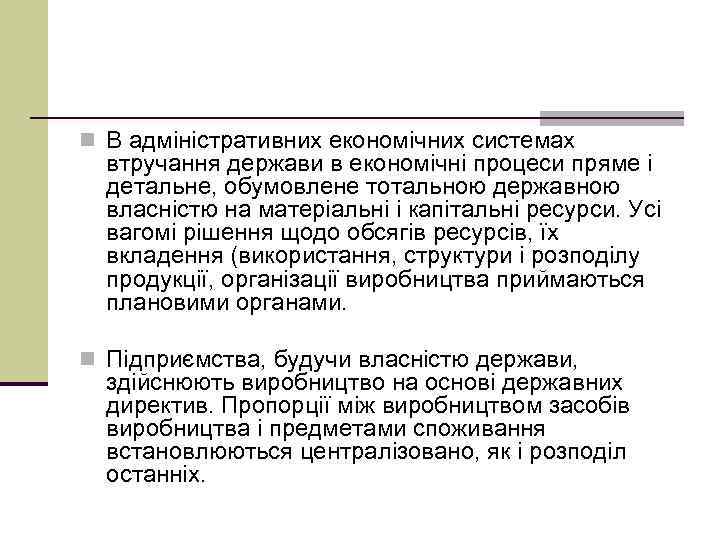 В адміністративних економічних системах втручання держави в економічні процеси пряме і детальне, обумовлене тотальною державною власністю на матеріальні і капітальні ресурси. Усі вагомі рішення щодо обсягів ресурсів, їх вкладення (використання, структури і розподілу продукції, організації виробництва приймаються плановими органами.

Підприємства, будучи власністю держави, здійснюють виробництво на основі державних директив. Пропорції між виробництвом засобів виробництва і предметами споживання встановлюються централізовано, як і розподіл останніх.